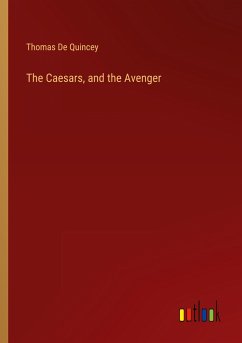 Thomas De Quincey

The Caesars, and the Avenger

outlook